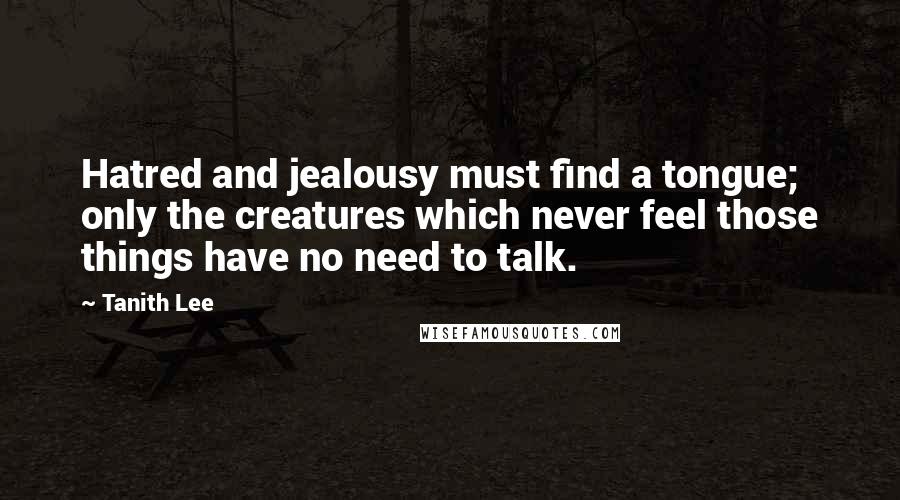 Hatred and jealousy must find a tongue; only the creatures which never feel those things have no need to talk.

~ Tanith Lee

WISEFAMOUSQUOTES.COM